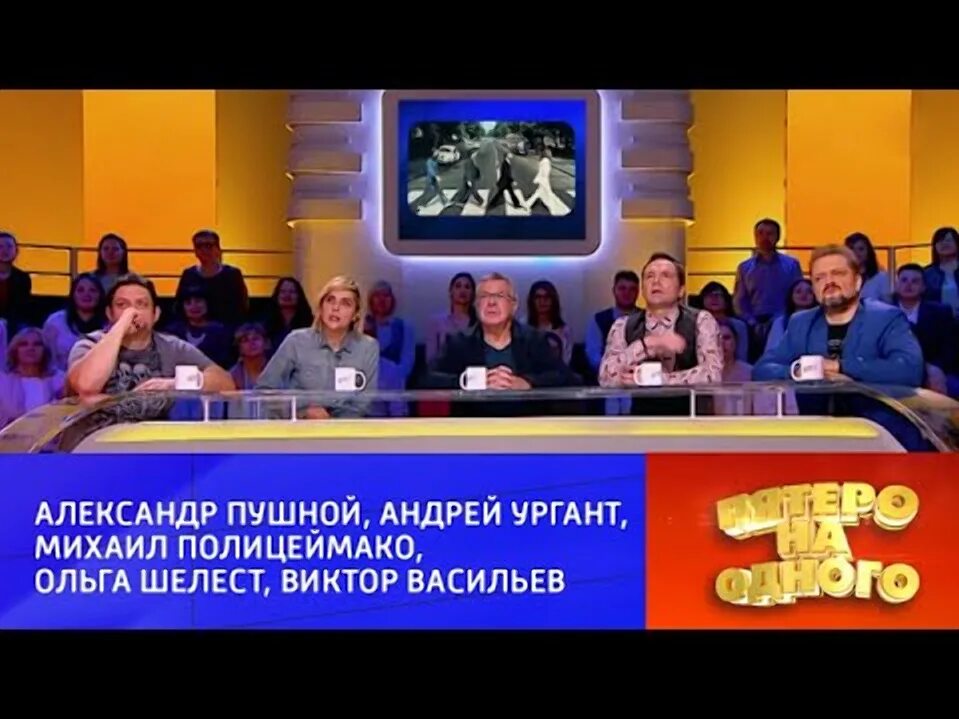 АЛЕКСАНДР ПУШНОЙ, АНДРЕЙ УРГАНТ, МИХАИЛ ПОЛИЦЕЙМАКО, ОЛЬГА ШЕЛЕСТ, ВИКТОР ВАСИЛЬЕВ

ПЯТЕРО НА ОДНОГО